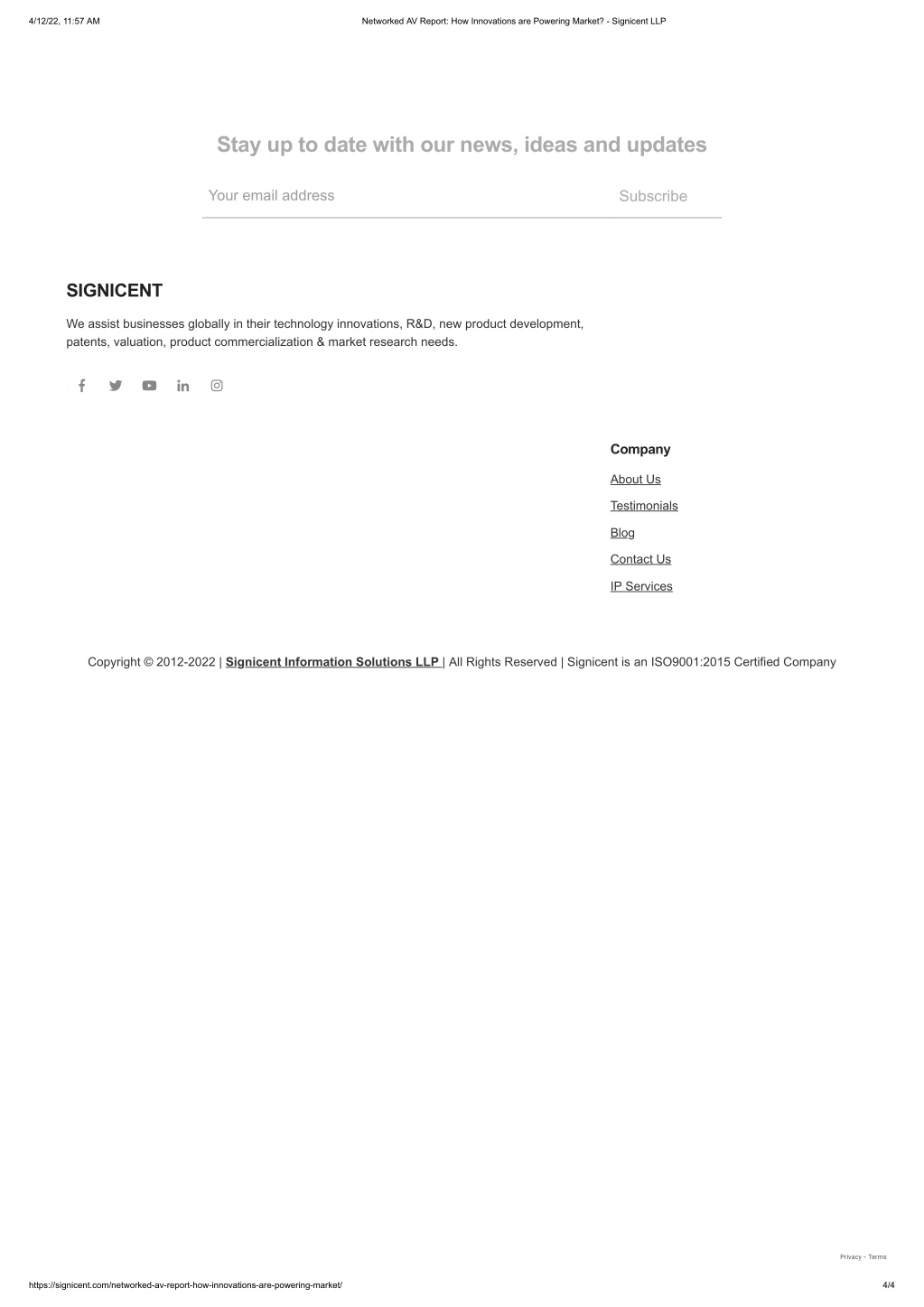 4/12/22, 11:57 AM

Networked AV Report: How Innovations are Powering Market? - Signicent LLP

Stay up to date with our news, ideas and updates

Your email address

Subscribe

SIGNICENT

We assist businesses globally in their technology innovations, R&D, new product development, patents, valuation, product commercialization & market research needs.

Company

About Us

Testimonials

Blog

Contact Us

IP Services

Copyright © 2012-2022 | Signicent Information Solutions LLP | All Rights Reserved | Signicent is an ISO9001:2015 Certified Company

Privacy - Terms

https://signicent.com/networked-av-report-how-innovations-are-powering-market/

4/4